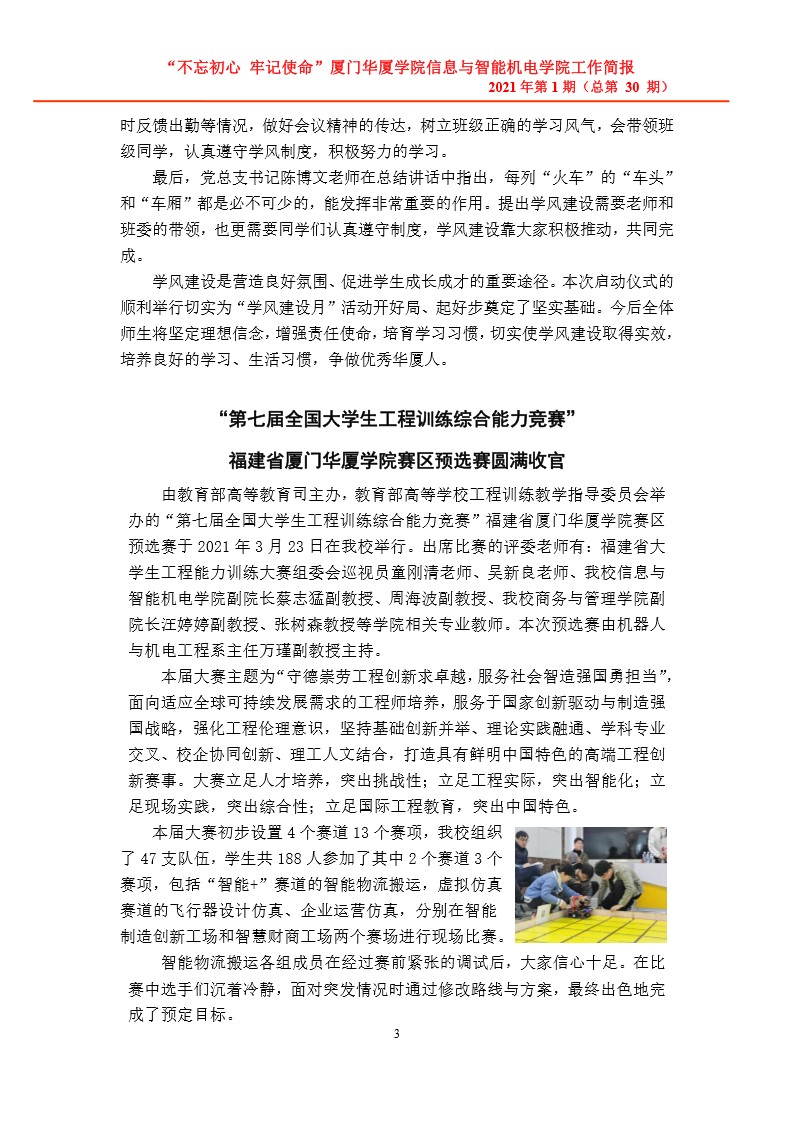 “不忘初心 牢记使命”厦门华厦学院信息与智能机电学院工作简报
2021 年第 1 期（总第 30 期）

时反馈出勤等情况，做好会议精神的传达，树立班级正确的学习风气，会带领班级同学，认真遵守学风制度，积极努力的学习。

最后，党总支书记陈博文老师在总结讲话中指出，每列“火车”的“车头”和“车厢”都是必不可少的，能发挥非常重要的作用。提出学风建设需要老师和班委的带领，也更需要同学们认真遵守制度，学风建设靠大家积极推动，共同完成。

学风建设是营造良好氛围、促进学生成长成才的重要途径。本次启动仪式的顺利举行切实为“学风建设月”活动开好局、起好步奠定了坚实基础。今后全体师生将坚定理想信念，增强责任使命，培育学习习惯，切实使学风建设取得实效，培养良好的学习、生活习惯，争做优秀华厦人。

“第七届全国大学生工程训练综合能力竞赛”

福建省厦门华厦学院赛区预选赛圆满收官

由教育部高等教育司主办，教育部高等学校工程训练教学指导委员会举办的“第七届全国大学生工程训练综合能力竞赛”福建省厦门华厦学院赛区预选赛于 2021 年 3 月 23 日在我校举行。出席比赛的评委老师有：福建省大学生工程能力训练大赛组委会巡视员童刚清老师、吴新良老师、我校信息与智能机电学院副院长蔡志猛副教授、周海波副教授、我校商务与管理学院副院长汪婷婷副教授、张树森教授等学院相关专业教师。本次预选赛由机器人与机电工程系主任万瑾副教授主持。

本届大赛主题为“守德崇劳工程创新求卓越，服务社会智造强国勇担当”，面向适应全球可持续发展需求的工程师培养，服务于国家创新驱动与制造强国战略，强化工程伦理意识，坚持基础创新并举、理论实践融通、学科专业交叉、校企协同创新、理工人文结合，打造具有鲜明中国特色的高端工程创新赛事。大赛立足人才培养，突出挑战性；立足工程实际，突出智能化；立足现场实践，突出综合性；立足国际工程教育，突出中国特色。

本届大赛初步设置 4 个赛道 13 个赛项，我校组织了 47 支队伍，学生共 188 人参加了其中 2 个赛道 3 个赛项，包括“智能+”赛道的智能物流搬运，虚拟仿真赛道的飞行器设计仿真、企业运营仿真，分别在智能制造创新工场和智慧财商工场两个赛场进行现场比赛。

智能物流搬运各组成员在经过赛前紧张的调试后，大家信心十足。在比赛中选手们沉着冷静，面对突发情况时通过修改路线与方案，最终出色地完成了预定目标。

3